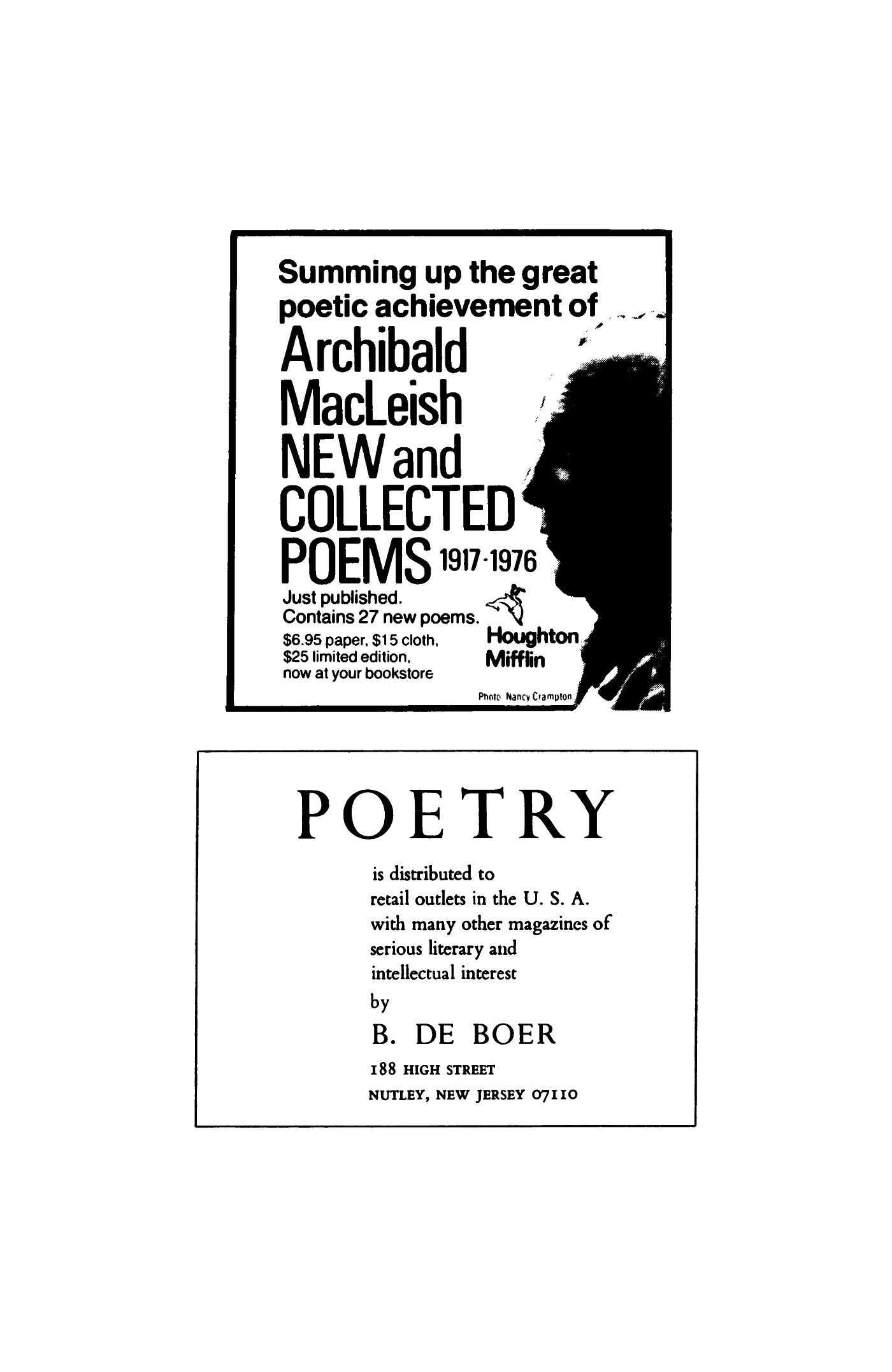 Summing up the great poetic achievement of

Archibald MacLeish NEW and COLLECTED POEMS 1917-1976

Just published.
Contains 27 new poems.

$6.95 paper, $15 cloth, $25 limited edition, now at your bookstore

Houghton Mifflin

Photo Nancy Crampton

POETRY

is distributed to retail outlets in the U. S. A. with many other magazines of serious literary and intellectual interest

by

B. DE BOER

188 HIGH STREET
NUTLEY, NEW JERSEY 07110